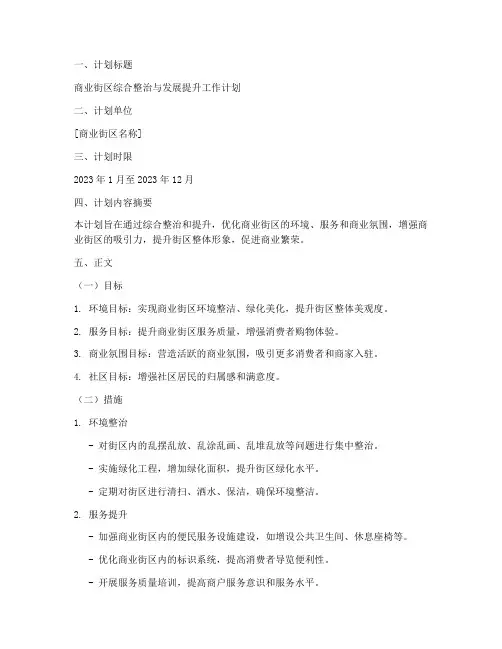 一、计划标题

商业街区综合整治与发展提升工作计划

二、计划单位

[商业街区名称]

三、计划时限

2023 年 1 月至 2023 年 12 月

四、计划内容摘要

本计划旨在通过综合整治和提升，优化商业街区的环境、服务和商业氛围，增强商业街区的吸引力，提升街区整体形象，促进商业繁荣。

五、正文

（一）目标

1. 环境目标：实现商业街区环境整洁、绿化美化，提升街区整体美观度。

2. 服务目标：提升商业街区服务质量，增强消费者购物体验。

3. 商业氛围目标：营造活跃的商业氛围，吸引更多消费者和商家入驻。

4. 社区目标：增强社区居民的归属感和满意度。

（二）措施

1. 环境整治

- 对街区内的乱摆乱放、乱涂乱画、乱堆乱放等问题进行集中整治。

- 实施绿化工程，增加绿化面积，提升街区绿化水平。

- 定期对街区进行清扫、洒水、保洁，确保环境整洁。

2. 服务提升

- 加强商业街区内的便民服务设施建设，如增设公共卫生间、休息座椅等。

- 优化商业街区内的标识系统，提高消费者导览便利性。

- 开展服务质量培训，提高商户服务意识和服务水平。